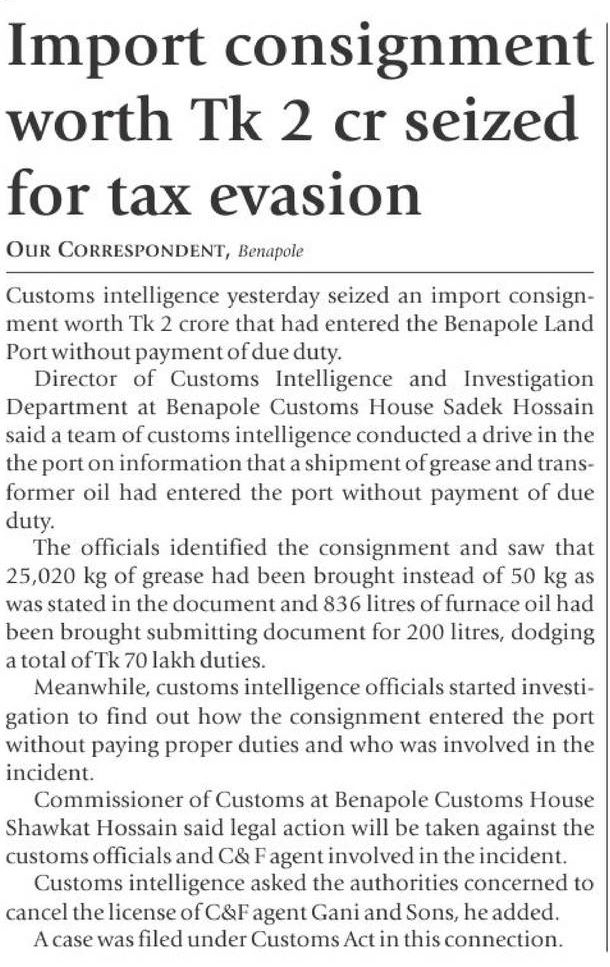 Import consignment worth Tk 2 cr seized for tax evasion

OUR CORRESPONDENT, Benapole

Customs intelligence yesterday seized an import consignment worth Tk 2 crore that had entered the Benapole Land Port without payment of due duty.

Director of Customs Intelligence and Investigation Department at Benapole Customs House Sadek Hossain said a team of customs intelligence conducted a drive in the the port on information that a shipment of grease and transformer oil had entered the port without payment of due duty.

The officials identified the consignment and saw that 25,020 kg of grease had been brought instead of 50 kg as was stated in the document and 836 litres of furnace oil had been brought submitting document for 200 litres, dodging a total of Tk 70 lakh duties.

Meanwhile, customs intelligence officials started investigation to find out how the consignment entered the port without paying proper duties and who was involved in the incident.

Commissioner of Customs at Benapole Customs House Shawkat Hossain said legal action will be taken against the customs officials and C& F agent involved in the incident.

Customs intelligence asked the authorities concerned to cancel the license of C&F agent Gani and Sons, he added.

A case was filed under Customs Act in this connection.